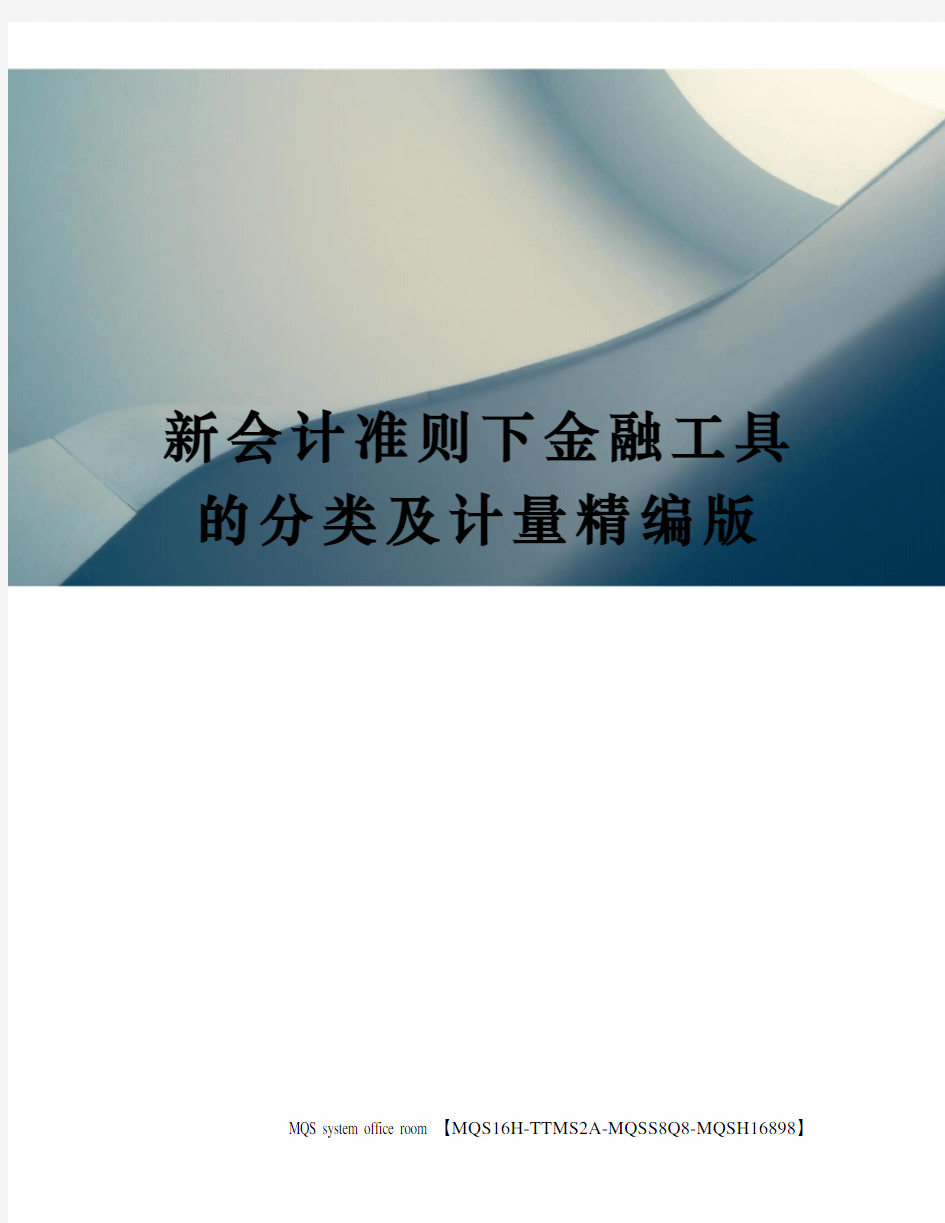 新会计准则下金融工具的分类及计量精编版

MQS system office room 【MQS16H-TTMS2A-MQSS8Q8-MQSH16898】